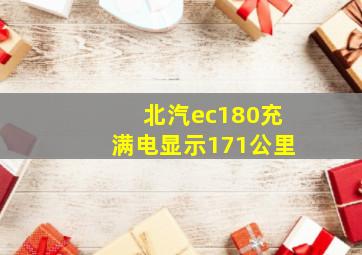 北汽ec180充满电显示171公里